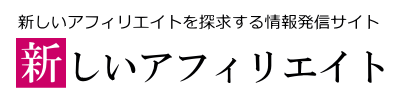 新しいアフィリエイトを探求する情報発信サイト

新しいアフィリエイト